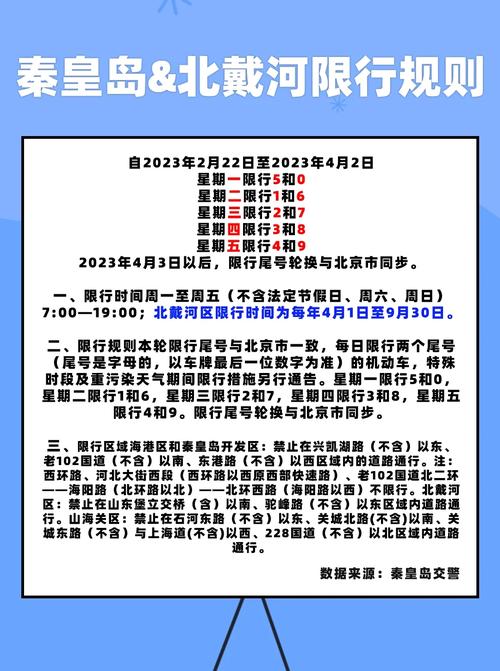 秦皇岛&北戴河限行规则

自2023年2月22日至2023年4月2日
星期一限行5和0
星期二限行1和6
星期三限行2和7
星期四限行3和8
星期五限行4和9
2023年4月3日以后，限行尾号轮换与北京市同步。

一、限行时间周一至周五（不含法定节假日、周六、周日）7:00—19:00；北戴河区限行时间为每年4月1日至9月30日。

二、限行规则本轮限行尾号与北京市一致，每日限行两个尾号（尾号是字母的，以车牌最后一位数字为准）的机动车，特殊时段及重污染天气期间限行措施另行通告。星期一限行5和0，星期二限行1和6，星期三限行2和7，星期四限行3和8，星期五限行4和9。限行尾号轮换与北京市同步。

三、限行区域海港区和秦皇岛开发区：禁止在兴凯湖路（不含）以东、老102国道（不含）以南、东港路（不含）以西区域内的道路通行。注：西环路、河北大街西段（西环路以西原西部快速路）、老102国道北二环——海阳路（北环路以北）——北环西路（海阳路以西）不限行。北戴河区：禁止在山东堡立交桥（含）以南、驼峰路（不含）以东区域内道路通行。山海关区：禁止在石河东路（不含）以东、关城北路(不含)以南、关城东路（不含）与上海道(不含)以西、228国道（不含）以北区域内道路通行。

数据来源：秦皇岛交警